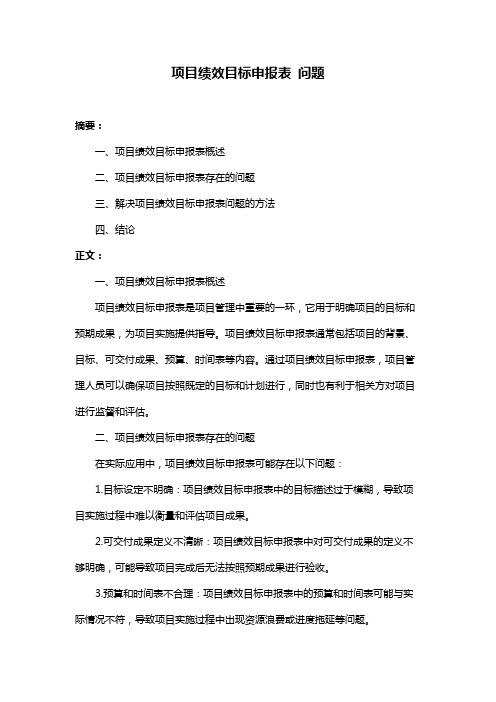 项目绩效目标申报表 问题

摘要：

一、项目绩效目标申报表概述

二、项目绩效目标申报表存在的问题

三、解决项目绩效目标申报表问题的方法

四、结论

正文：

一、项目绩效目标申报表概述

项目绩效目标申报表是项目管理中重要的一环，它用于明确项目的目标和预期成果，为项目实施提供指导。项目绩效目标申报表通常包括项目的背景、目标、可交付成果、预算、时间表等内容。通过项目绩效目标申报表，项目管理人员可以确保项目按照既定的目标和计划进行，同时也有利于相关方对项目进行监督和评估。

二、项目绩效目标申报表存在的问题

在实际应用中，项目绩效目标申报表可能存在以下问题：

1.目标设定不明确：项目绩效目标申报表中的目标描述过于模糊，导致项目实施过程中难以衡量和评估项目成果。

2.可交付成果定义不清晰：项目绩效目标申报表中对可交付成果的定义不够明确，可能导致项目完成后无法按照预期成果进行验收。

3.预算和时间表不合理：项目绩效目标申报表中的预算和时间表可能与实际情况不符，导致项目实施过程中出现资源浪费或进度拖延等问题。